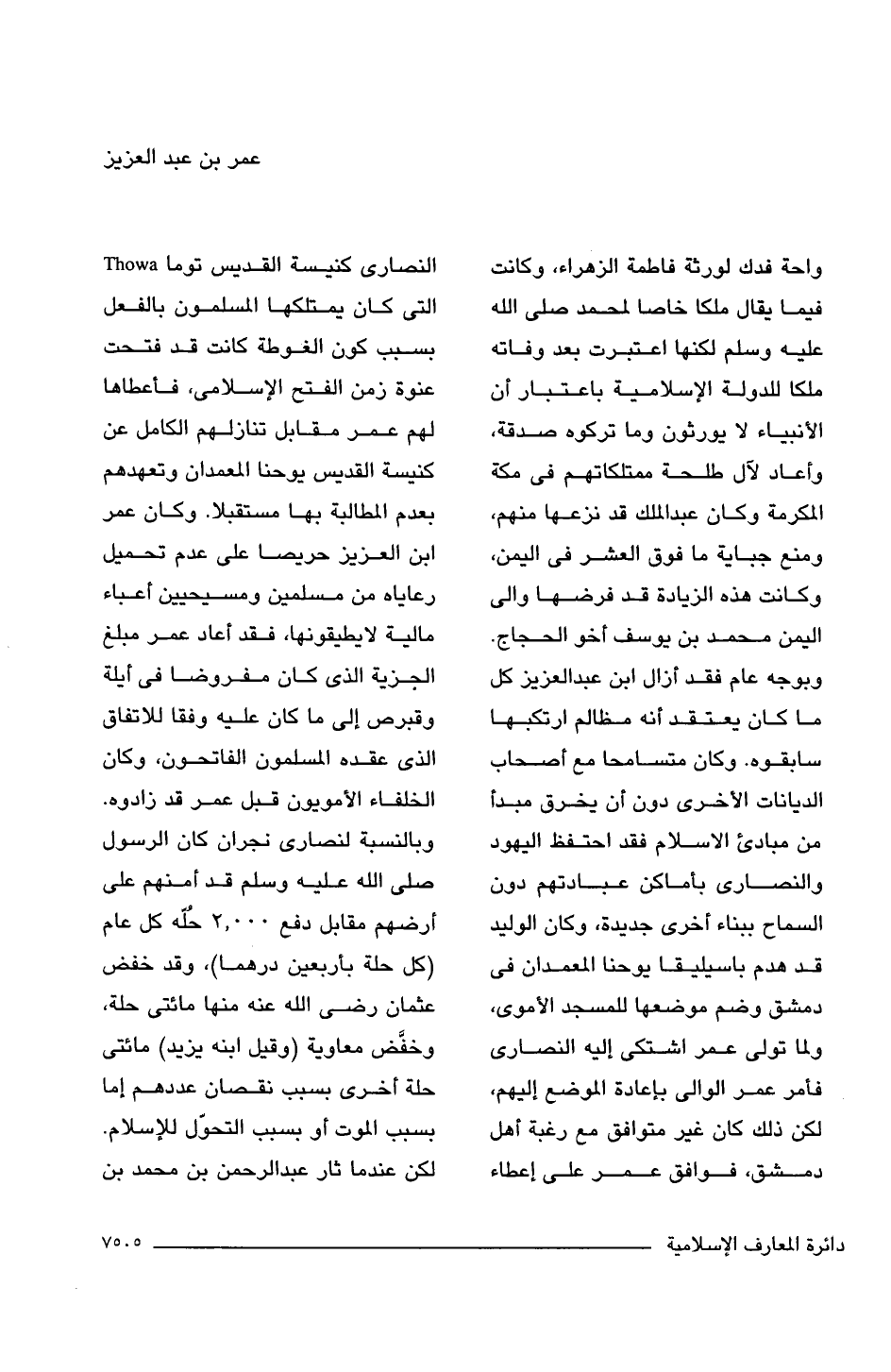 عمر بن عبد العزيز

واحة فدك لورثة فاطمة الزهراء، وكانت فيما يقال ملكا خاصا لمحمد صلى الله عليه وسلم لكنها اعتبرت بعد وفاته ملكا للدولة الإسلامية باعتبار أن الأنبياء لا يورثون وما تركوه صدقة، وأعاد لآل طلحة ممتلكاتهم فى مكة المكرمة وكان عبدالملك قد نزعها منهم، ومنع جباية ما فوق العشر فى اليمن، وكانت هذه الزيادة قد فرضها والى اليمن محمد بن يوسف أخو الحجاج. وبوجه عام فقد أزال ابن عبدالعزيز كل ما كان يعتقد أنه مظالم ارتكبها سابقوه. وكان متسامحا مع أصحاب الديانات الأخرى دون أن يخرق مبدأ من مبادئ الاسلام فقد احتفظ اليهود والنصارى بأماكن عبادتهم دون السماح ببناء أخرى جديدة، وكان الوليد قد هدم باسيليقا يوحنا المعمدان فى دمشق وضم موضعها للمسجد الأموى، ولما تولى عمر اشتكى إليه النصارى فأمر عمر الوالى بإعادة الموضع إليهم، لكن ذلك كان غير متوافق مع رغبة أهل دمشق، فوافق عمر على إعطاء

النصارى كنيسة القديس توما Thowa التى كان يمتلكها المسلمون بالفعل بسبب كون الغوطة كانت قد فتحت عنوة زمن الفتح الإسلامى، فأعطاها لهم عمر مقابل تنازلهم الكامل عن كنيسة القديس يوحنا المعمدان وتعهدهم بعدم المطالبة بها مستقبلا. وكان عمر ابن العزيز حريصا على عدم تحميل رعاياه من مسلمين ومسيحيين أعباء مالية لايطيقونها، فقد أعاد عمر مبلغ الجزية الذى كان مفروضا فى أيلة وقبرص إلى ما كان عليه وفقا للاتفاق الذى عقده المسلمون الفاتحون، وكان الخلفاء الأمويون قبل عمر قد زادوه. وبالنسبة لنصارى نجران كان الرسول صلى الله عليه وسلم قد أمنهم على أرضهم مقابل دفع ٢,٠٠٠ حُلّه كل عام (كل حلة بأربعين درهما)، وقد خفض عثمان رضى الله عنه منها مائتى حلة، وخفَّض معاوية (وقيل ابنه يزيد) مائتى حلة أخرى بسبب نقصان عددهم إما بسبب الموت أو بسبب التحوّل للإسلام. لكن عندما ثار عبدالرحمن بن محمد بن

دائرة المعارف الإسلامية ٧٥٠٥